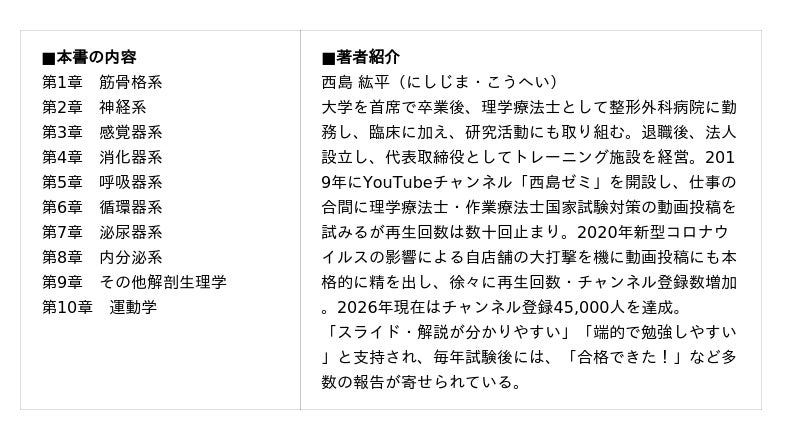 ■本書の内容
第1章 筋骨格系
第2章 神経系
第3章 感覚器系
第4章 消化器系
第5章 呼吸器系
第6章 循環器系
第7章 泌尿器系
第8章 内分泌系
第9章 その他解剖生理学
第10章 運動学

■著者紹介
西島 紘平（にしじま・こうへい）
大学を首席で卒業後、理学療法士として整形外科病院に勤務し、臨床に加え、研究活動にも取り組む。退職後、法人設立し、代表取締役としてトレーニング施設を経営。2019年にYouTubeチャンネル「西島ゼミ」を開設し、仕事の合間に理学療法士・作業療法士国家試験対策の動画投稿を試みるが再生回数は数十回止まり。2020年新型コロナウイルスの影響による自店舗の大打撃を機に動画投稿にも本格的に精を出し、徐々に再生回数・チャンネル登録数増加。2026年現在はチャンネル登録45,000人を達成。
「スライド・解説が分かりやすい」「端的で勉強しやすい」と支持され、毎年試験後には、「合格できた！」など多数の報告が寄せられている。